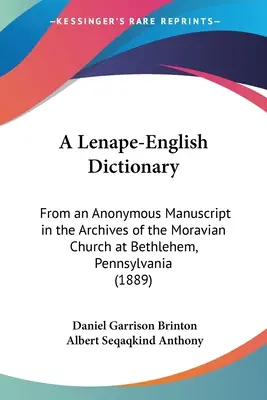 —KESSINGER'S RARE REPRINTS—

A Lenape-English Dictionary

From an Anonymous Manuscript in the Archives of the Moravian Church at Bethlehem, Pennsylvania (1889)

Daniel Garrison Brinton
Albert Seqaqkind Anthony